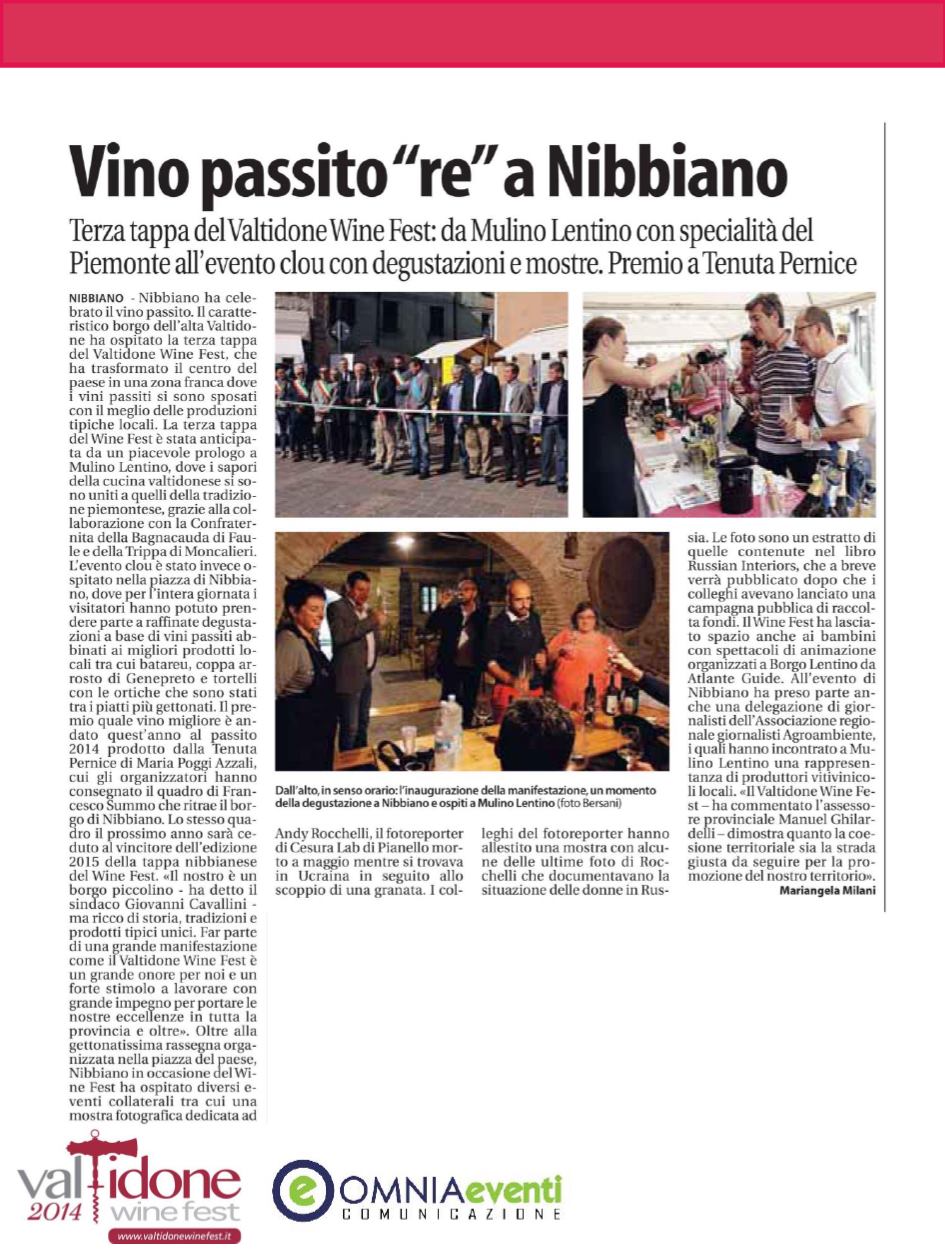 Vino passito "re" a Nibbiano

Terza tappa del Valtidone Wine Fest: da Mulino Lentino con specialità del Piemonte all'evento clou con degustazioni e mostre. Premio a Tenuta Pernice

NIBBIANO - Nibbiano ha celebrato il vino passito. Il caratteristico borgo dell'alta Valtidone ha ospitato la terza tappa del Valtidone Wine Fest, che ha trasformato il centro del paese in una zona franca dove i vini passiti si sono sposati con il meglio delle produzioni tipiche locali. La terza tappa del Wine Fest è stata anticipata da un piacevole prologo a Mulino Lentino, dove i sapori della cucina valtidonese si sono uniti a quelli della tradizione piemontese, grazie alla collaborazione con la Confraternita della Bagnacauda di Faule e della Trippa di Moncalieri. L'evento clou è stato invece ospitato nella piazza di Nibbiano, dove per l'intera giornata i visitatori hanno potuto prendere parte a raffinate degustazioni a base di vini passiti abbinati ai migliori prodotti locali tra cui batareu, coppa arrosto di Genepreto e tortelli con le ortiche che sono stati tra i piatti più gettonati. Il premio quale vino migliore è andato quest'anno al passito 2014 prodotto dalla Tenuta Pernice di Maria Poggi Azzali, cui gli organizzatori hanno consegnato il quadro di Francesco Summo che ritrae il borgo di Nibbiano. Lo stesso quadro il prossimo anno sarà ceduto al vincitore dell'edizione 2015 della tappa nibbianese del Wine Fest. «Il nostro è un borgo piccolino - ha detto il sindaco Giovanni Cavallini - ma ricco di storia, tradizioni e prodotti tipici unici. Far parte di una grande manifestazione come il Valtidone Wine Fest è un grande onore per noi e un forte stimolo a lavorare con grande impegno per portare le nostre eccellenze in tutta la provincia e oltre». Oltre alla gettonatissima rassegna organizzata nella piazza del paese, Nibbiano in occasione del Wine Fest ha ospitato diversi eventi collaterali tra cui una mostra fotografica dedicata ad Andy Rocchelli, il fotoreporter di Cesura Lab di Pianello morto a maggio mentre si trovava in Ucraina in seguito allo scoppio di una granata. I colleghi del fotoreporter hanno allestito una mostra con alcune delle ultime foto di Rocchelli che documentavano la situazione delle donne in Russia. Le foto sono un estratto di quelle contenute nel libro Russian Interiors, che a breve verrà pubblicato dopo che i colleghi avevano lanciato una campagna pubblica di raccolta fondi. Il Wine Fest ha lasciato spazio anche ai bambini con spettacoli di animazione organizzati a Borgo Lentino da Atlante Guide. All'evento di Nibbiano ha preso parte anche una delegazione di giornalisti dell'Associazione regionale giornalisti Agroambiente, i quali hanno incontrato a Mulino Lentino una rappresentanza di produttori vitivinicoli locali. «Il Valtidone Wine Fest – ha commentato l'assessore provinciale Manuel Ghilardelli – dimostra quanto la coesione territoriale sia la strada giusta da seguire per la promozione del nostro territorio».
Mariangela Milani

Dall'alto, in senso orario: l'inaugurazione della manifestazione, un momento della degustazione a Nibbiano e ospiti a Mulino Lentino (foto Bersani)

valtidone 2014 wine fest
www.valtidonewinefest.it
OMNIAeventi COMUNICAZIONE